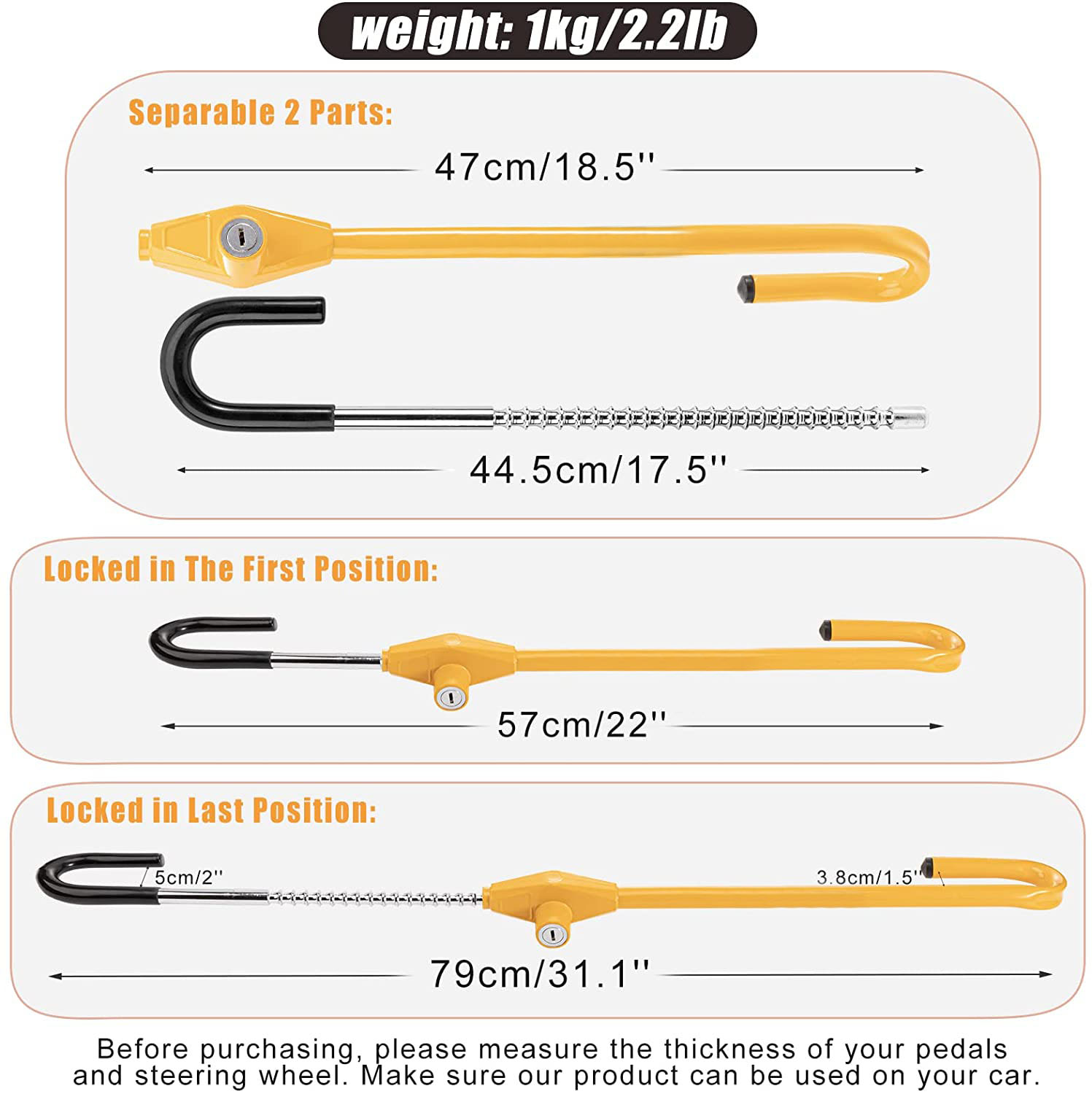 weight: 1kg/2.2lb

Separable 2 Parts:

47cm/18.5''

44.5cm/17.5''

Locked in The First Position:

57cm/22''

Locked in Last Position:

5cm/2''

3.8cm/1.5''

79cm/31.1''

Before purchasing, please measure the thickness of your pedals and steering wheel. Make sure our product can be used on your car.